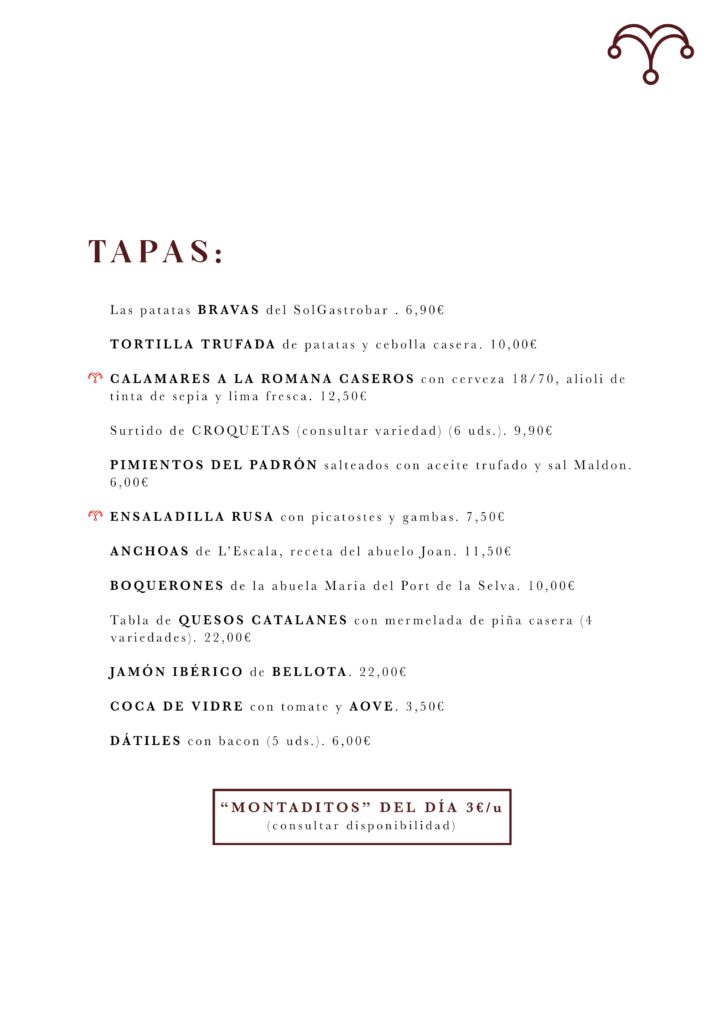 TAPAS:

Las patatas BRAVAS del SolGastrobar . 6,90€

TORTILLA TRUFADA de patatas y cebolla casera. 10,00€

CALAMARES A LA ROMANA CASEROS con cerveza 18/70, alioli de tinta de sepia y lima fresca. 12,50€

Surtido de CROQUETAS (consultar variedad) (6 uds.). 9,90€

PIMIENTOS DEL PADRÓN salteados con aceite trufado y sal Maldon. 6,00€

ENSALADILLA RUSA con picatostes y gambas. 7,50€

ANCHOAS de L'Escala, receta del abuelo Joan. 11,50€

BOQUERONES de la abuela Maria del Port de la Selva. 10,00€

Tabla de QUESOS CATALANES con mermelada de piña casera (4 variedades). 22,00€

JAMÓN IBÉRICO de BELLOTA. 22,00€

COCA DE VIDRE con tomate y AOVE. 3,50€

DÁTILES con bacon (5 uds.). 6,00€

"MONTADITOS" DEL DÍA 3€/u
(consultar disponibilidad)